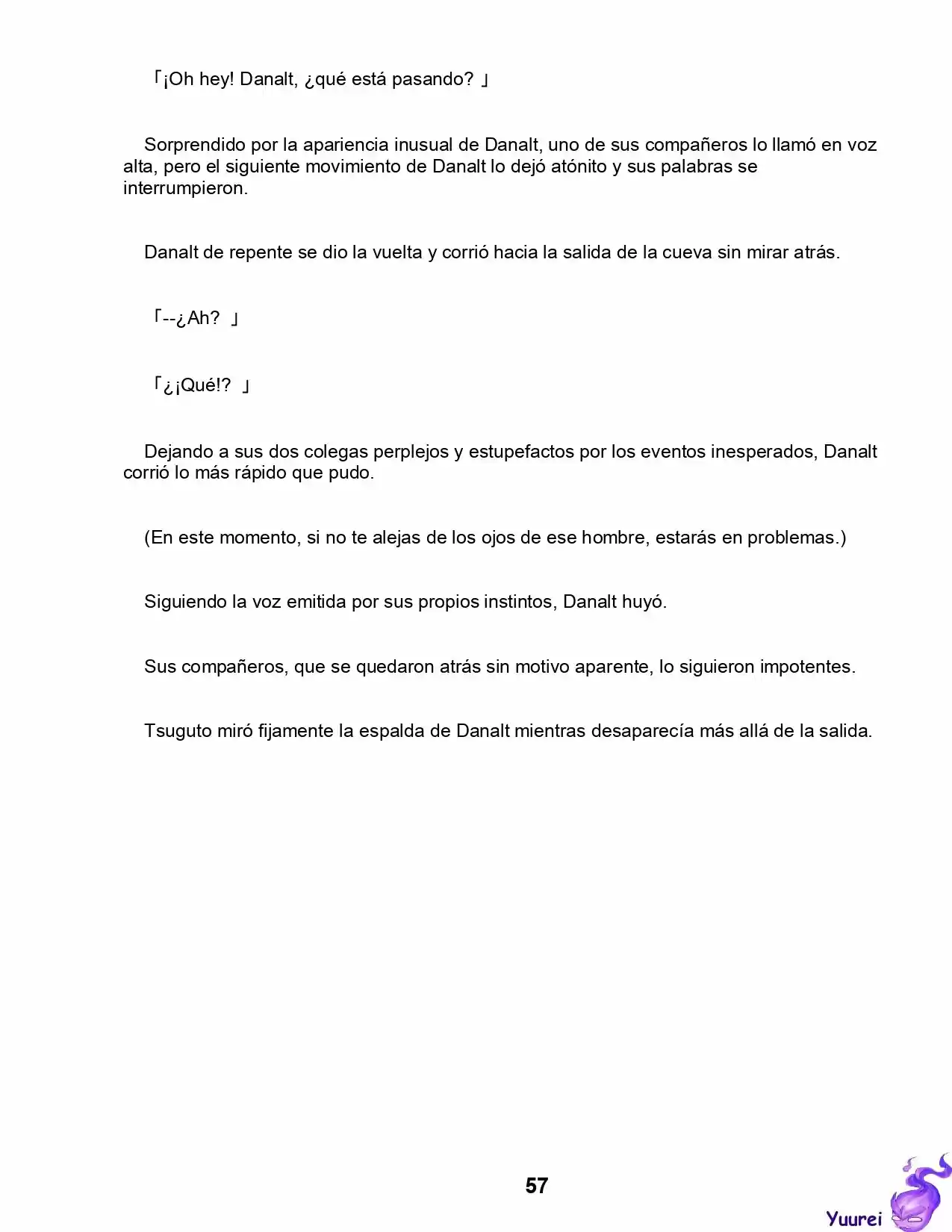 「¡Oh hey! Danalt, ¿qué está pasando? 」

Sorprendido por la apariencia inusual de Danalt, uno de sus compañeros lo llamó en voz alta, pero el siguiente movimiento de Danalt lo dejó atónito y sus palabras se interrumpieron.

Danalt de repente se dio la vuelta y corrió hacia la salida de la cueva sin mirar atrás.

「--¿Ah? 」

「¿¡Qué!? 」

Dejando a sus dos colegas perplejos y estupefactos por los eventos inesperados, Danalt corrió lo más rápido que pudo.

(En este momento, si no te alejas de los ojos de ese hombre, estarás en problemas.)

Siguiendo la voz emitida por sus propios instintos, Danalt huyó.

Sus compañeros, que se quedaron atrás sin motivo aparente, lo siguieron impotentes.

Tsuguto miró fijamente la espalda de Danalt mientras desaparecía más allá de la salida.

57

Yuurei